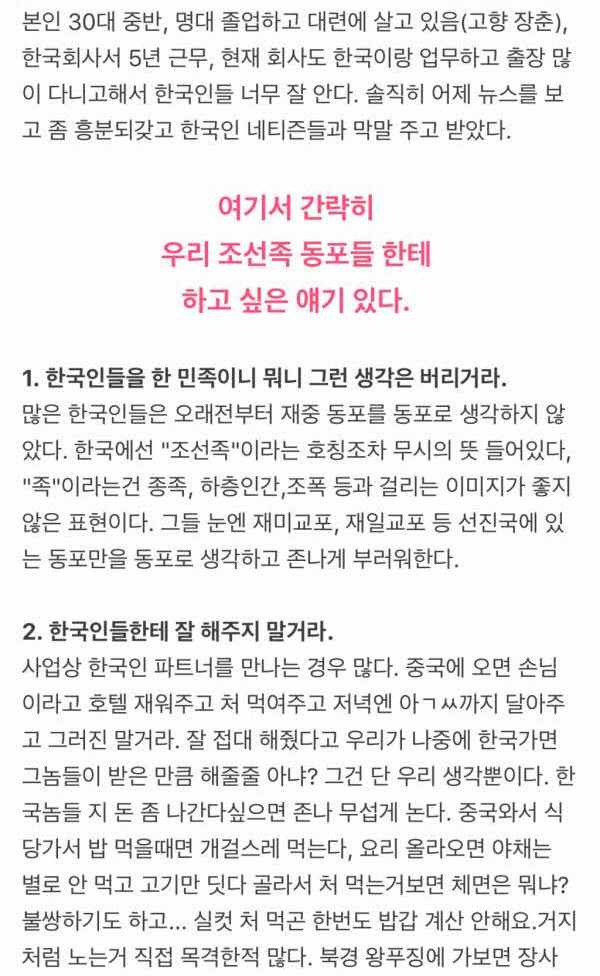 본인 30대 중반, 명대 졸업하고 대련에 살고 있음(고향 장춘), 한국회사서 5년 근무, 현재 회사도 한국이랑 업무하고 출장 많이 다니고해서 한국인들 너무 잘 안다. 솔직히 어제 뉴스를 보고 좀 흥분되갖고 한국인 네티즌들과 막말 주고 받았다.

여기서 간략히
우리 조선족 동포들 한테
하고 싶은 얘기 있다.

1. 한국인들을 한 민족이니 뭐니 그런 생각은 버리거라.
많은 한국인들은 오래전부터 재중 동포를 동포로 생각하지 않았다. 한국에선 "조선족"이라는 호칭조차 무시의 뜻 들어있다, "족"이라는건 종족, 하층인간,조폭 등과 걸리는 이미지가 좋지 않은 표현이다. 그들 눈엔 재미교포, 재일교포 등 선진국에 있는 동포만을 동포로 생각하고 존나게 부러워한다.

2. 한국인들한테 잘 해주지 말거라.
사업상 한국인 파트너를 만나는 경우 많다. 중국에 오면 손님이라고 호텔 재워주고 처 먹여주고 저녁엔 아ㄱㅆ까지 달아주고 그러진 말거라. 잘 접대 해줬다고 우리가 나중에 한국가면 그놈들이 받은 만큼 해줄줄 아냐? 그건 단 우리 생각뿐이다. 한국놈들 지 돈 좀 나간다싶으면 존나 무섭게 논다. 중국와서 식당가서 밥 먹을때면 개걸스레 먹는다, 요리 올라오면 야채는 별로 안 먹고 고기만 딧다 골라서 처 먹는거보면 체면은 뭐냐? 불쌍하기도 하고... 실컷 처 먹곤 한번도 밥갑 계산 안해요.거지처럼 노는거 직접 목격한적 많다. 북경 왕푸징에 가보면 장사